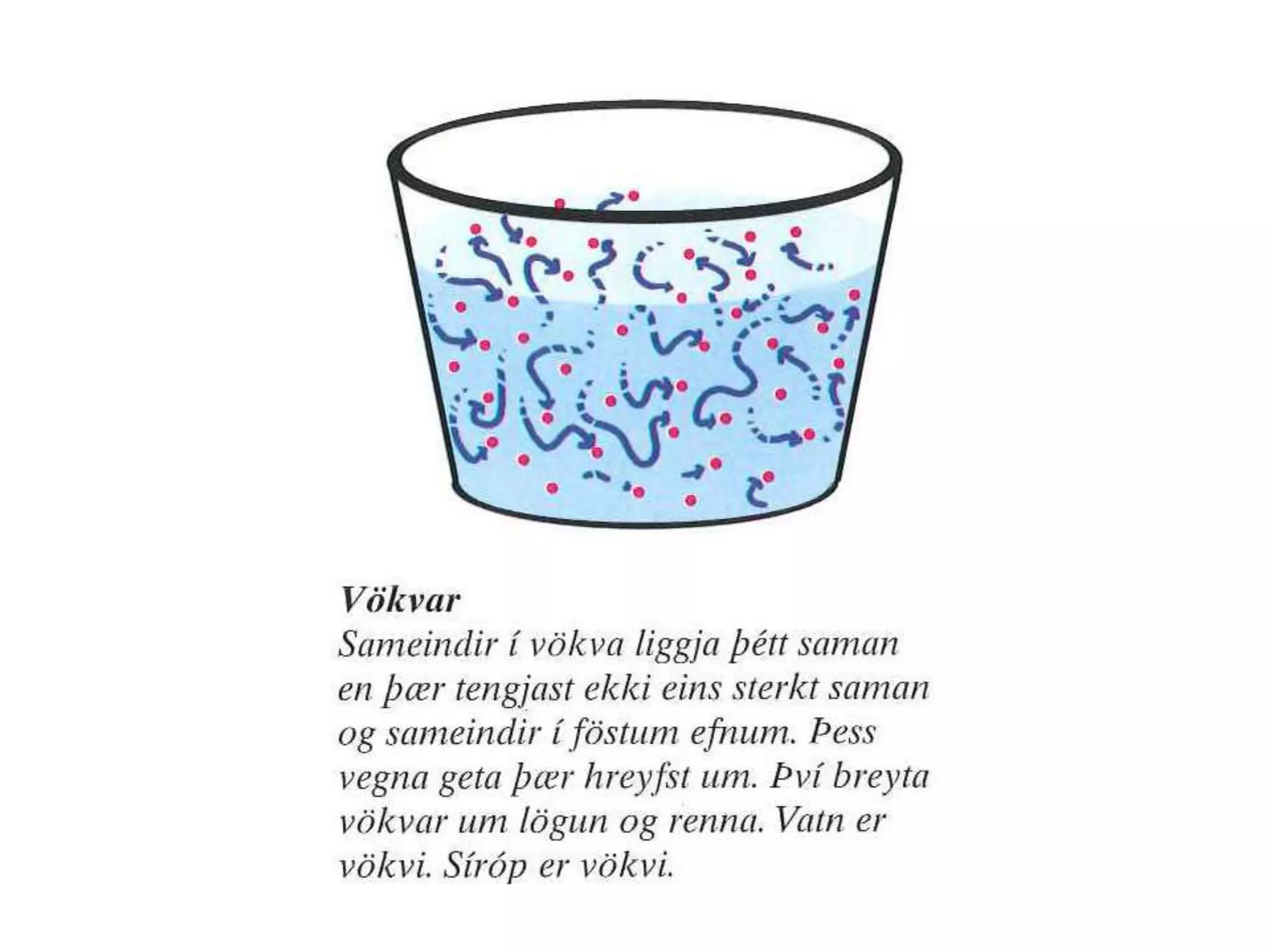 Vökvar

Sameindir í vökva liggja þétt saman en þær tengjast ekki eins sterkt saman og sameindir í föstum efnum. Þess vegna geta þær hreyfst um. Því breyta vökvar um lögun og renna. Vatn er vökvi. Síróp er vökvi.